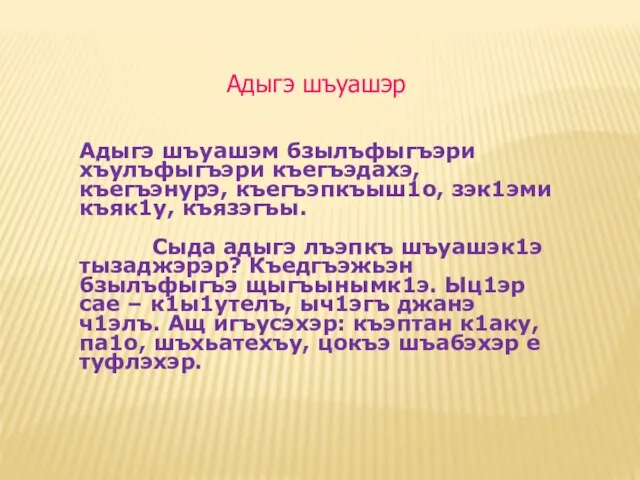 Адыгэ шъуашэр

Адыгэ шъуашэм бзылъфыгъэри хъулъфыгъэри къегъэдахэ, къегъэнурэ, къегъэпкъыш1о, зэк1эми къяк1у, къязэгъы.

Сыда адыгэ лъэпкъ шъуашэк1э тызаджэрэр? Къедгъэжьэн бзылъфыгъэ щыгъынымк1э. Ыц1эр сае – к1ы1утелъ, ыч1эгъ джанэ ч1элъ. Ащ игъусэхэр: къэптан к1аку, па1о, шъхьатехъу, цокъэ шъабэхэр е туфлэхэр.